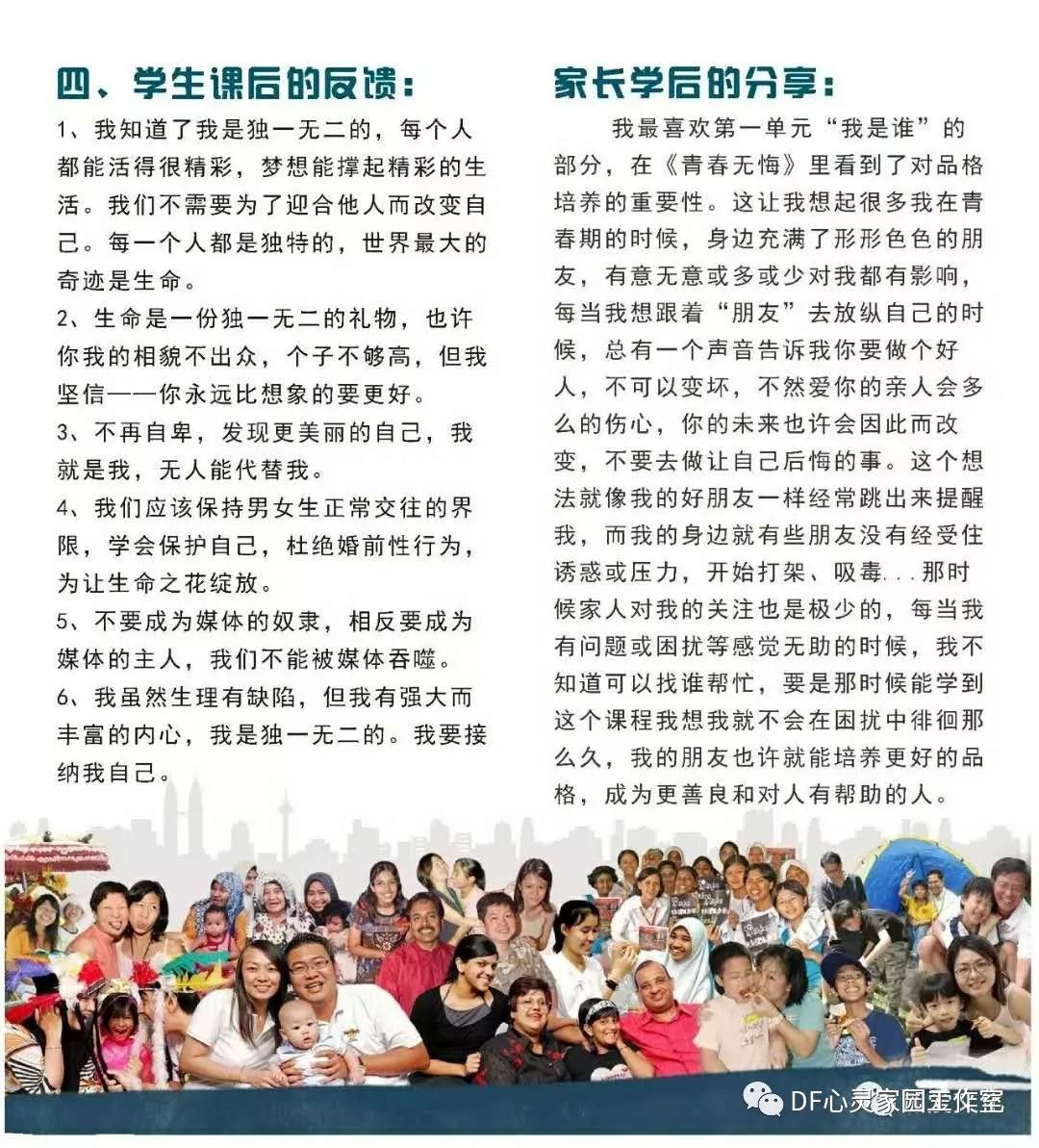 四、学生课后的反馈：

1、我知道了我是独一无二的，每个人都能活得很精彩，梦想能撑起精彩的生活。我们不需要为了迎合他人而改变自己。每一个人都是独特的，世界最大的奇迹是生命。

2、生命是一份独一无二的礼物，也许你我的相貌不出众，个子不够高，但我坚信——你永远比想象的要更好。

3、不再自卑，发现更美丽的自己，我就是我，无人能代替我。

4、我们应该保持男女生正常交往的界限，学会保护自己，杜绝婚前性行为，为让生命之花绽放。

5、不要成为媒体的奴隶，相反要成为媒体的主人，我们不能被媒体吞噬。

6、我虽然生理有缺陷，但我有强大而丰富的内心，我是独一无二的。我要接纳我自己。

家长学后的分享：

我最喜欢第一单元“我是谁”的部分，在《青春无悔》里看到了对品格培养的重要性。这让我想起很多我在青春期的时候，身边充满了形形色色的朋友，有意无意或多或少对我都有影响，每当我想跟着“朋友”去放纵自己的时候，总有一个声音告诉我你要做个好人，不可以变坏，不然爱你的亲人会多么的伤心，你的未来也许会因此而改变，不要去做让自己后悔的事。这个想法就像我的好朋友一样经常跳出来提醒我，而我的身边就有些朋友没有经受住诱惑或压力，开始打架、吸毒...那时候家人对我的关注也是极少的，每当我有问题或困扰等感觉无助的时候，我不知道可以找谁帮忙，要是那时候能学到这个课程我想我就不会在困扰中徘徊那么久，我的朋友也许就能培养更好的品格，成为更善良和对人有帮助的人。

DF心灵家园工作室